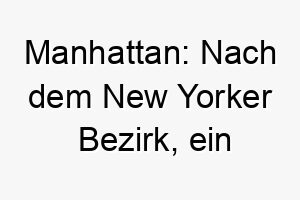 Manhattan: Nach dem New Yorker Bezirk, ein